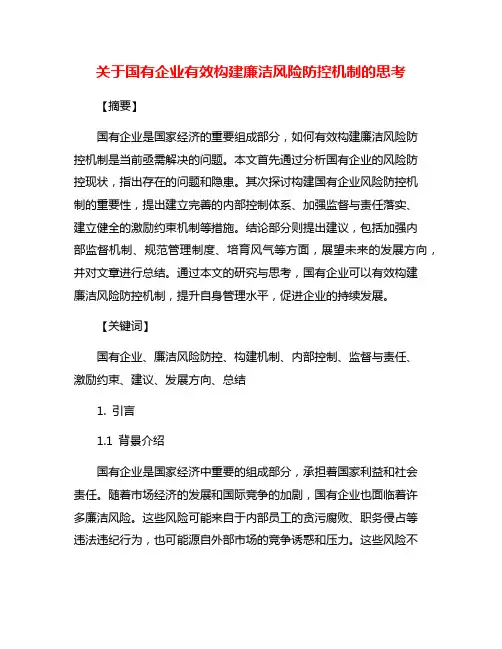 关于国有企业有效构建廉洁风险防控机制的思考

【摘要】

国有企业是国家经济的重要组成部分，如何有效构建廉洁风险防控机制是当前亟需解决的问题。本文首先通过分析国有企业的风险防控现状，指出存在的问题和隐患。其次探讨构建国有企业风险防控机制的重要性，提出建立完善的内部控制体系、加强监督与责任落实、建立健全的激励约束机制等措施。结论部分则提出建议，包括加强内部监督机制、规范管理制度、培育风气等方面，展望未来的发展方向，并对文章进行总结。通过本文的研究与思考，国有企业可以有效构建廉洁风险防控机制，提升自身管理水平，促进企业的持续发展。

【关键词】

国有企业、廉洁风险防控、构建机制、内部控制、监督与责任、激励约束、建议、发展方向、总结

1. 引言

1.1 背景介绍

国有企业是国家经济中重要的组成部分，承担着国家利益和社会责任。随着市场经济的发展和国际竞争的加剧，国有企业也面临着许多廉洁风险。这些风险可能来自于内部员工的贪污腐败、职务侵占等违法违纪行为，也可能源自外部市场的竞争诱惑和压力。这些风险不